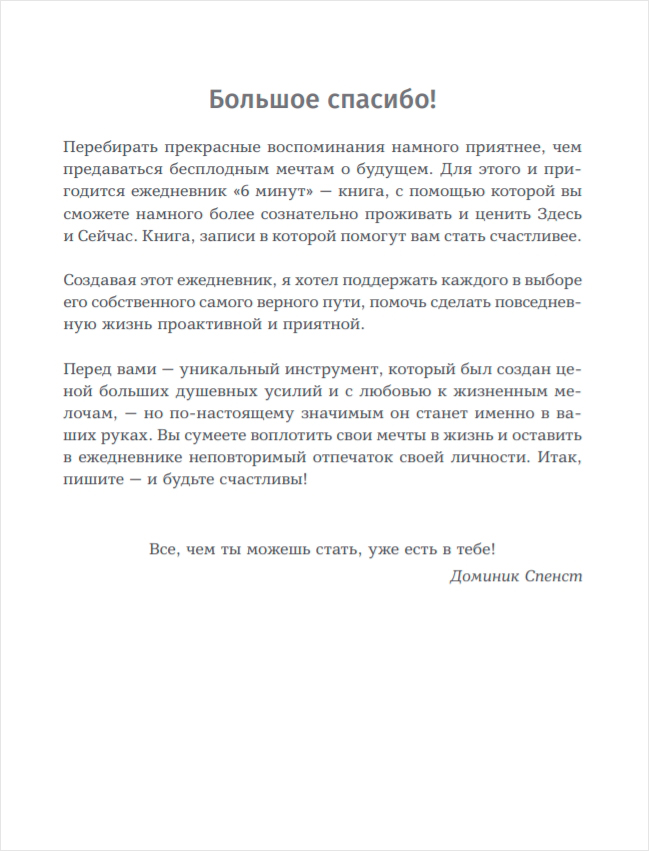 Большое спасибо!

Перебирать прекрасные воспоминания намного приятнее, чем предаваться бесплодным мечтам о будущем. Для этого и пригодится ежедневник «6 минут» — книга, с помощью которой вы сможете намного более сознательно проживать и ценить Здесь и Сейчас. Книга, записи в которой помогут вам стать счастливее.

Создавая этот ежедневник, я хотел поддержать каждого в выборе его собственного самого верного пути, помочь сделать повседневную жизнь проактивной и приятной.

Перед вами — уникальный инструмент, который был создан ценой больших душевных усилий и с любовью к жизненным мелочам, — но по-настоящему значимым он станет именно в ваших руках. Вы сумеете воплотить свои мечты в жизнь и оставить в ежедневнике неповторимый отпечаток своей личности. Итак, пишите — и будьте счастливы!

Все, чем ты можешь стать, уже есть в тебе!

Доминик Спенст